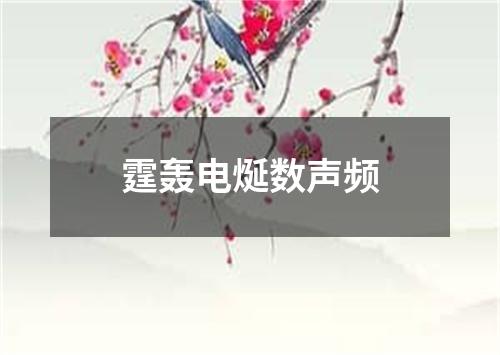 霆轰电烻数声频